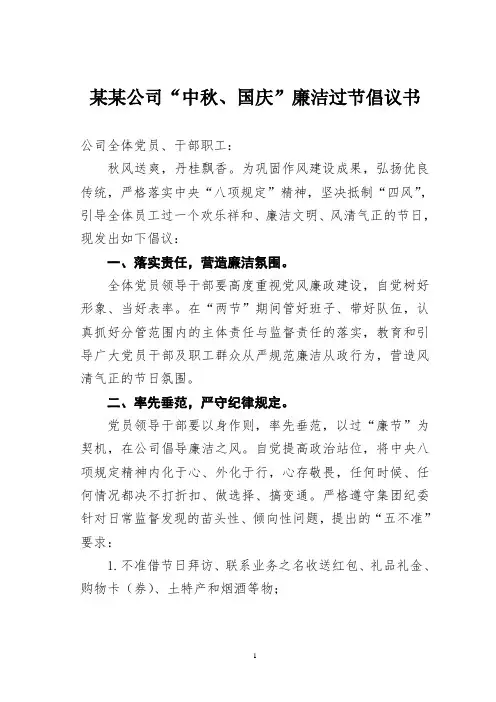 某某公司“中秋、国庆”廉洁过节倡议书

公司全体党员、干部职工：

秋风送爽，丹桂飘香。为巩固作风建设成果，弘扬优良传统，严格落实中央“八项规定”精神，坚决抵制“四风”，引导全体员工过一个欢乐祥和、廉洁文明、风清气正的节日，现发出如下倡议：

一、落实责任，营造廉洁氛围。

全体党员领导干部要高度重视党风廉政建设，自觉树好形象、当好表率。在“两节”期间管好班子、带好队伍，认真抓好分管范围内的主体责任与监督责任的落实，教育和引导广大党员干部及职工群众从严规范廉洁从政行为，营造风清气正的节日氛围。

二、率先垂范，严守纪律规定。

党员领导干部要以身作则，率先垂范，以过“廉节”为契机，在公司倡导廉洁之风。自觉提高政治站位，将中央八项规定精神内化于心、外化于行，心存敬畏，任何时候、任何情况都决不打折扣、做选择、搞变通。严格遵守集团纪委针对日常监督发现的苗头性、倾向性问题，提出的“五不准”要求：

1. 不准借节日拜访、联系业务之名收送红包、礼品礼金、购物卡（券）、土特产和烟酒等物；

1